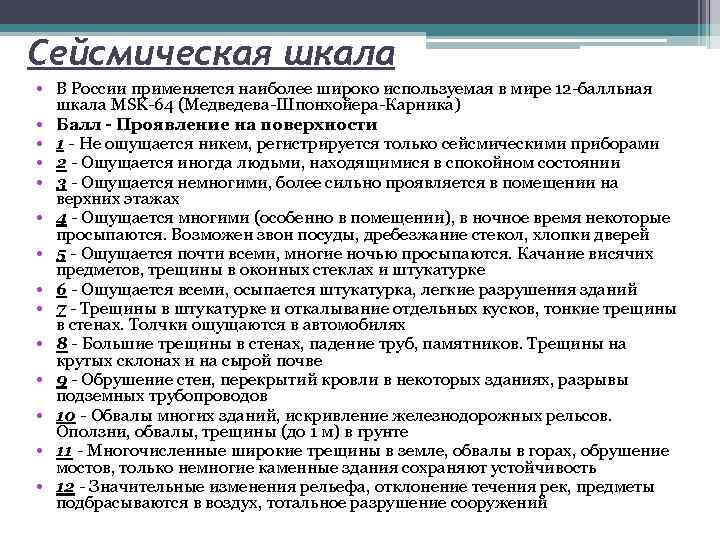 Сейсмическая шкала

• В России применяется наиболее широко используемая в мире 12-балльная шкала MSK-64 (Медведева-Шпонхойера-Карника)
• Балл - Проявление на поверхности
• 1 - Не ощущается никем, регистрируется только сейсмическими приборами
• 2 - Ощущается иногда людьми, находящимися в спокойном состоянии
• 3 - Ощущается немногими, более сильно проявляется в помещении на верхних этажах
• 4 - Ощущается многими (особенно в помещении), в ночное время некоторые просыпаются. Возможен звон посуды, дребезжание стекол, хлопки дверей
• 5 - Ощущается почти всеми, многие ночью просыпаются. Качание висячих предметов, трещины в оконных стеклах и штукатурке
• 6 - Ощущается всеми, осыпается штукатурка, легкие разрушения зданий
• 7 - Трещины в штукатурке и откалывание отдельных кусков, тонкие трещины в стенах. Толчки ощущаются в автомобилях
• 8 - Большие трещины в стенах, падение труб, памятников. Трещины на крутых склонах и на сырой почве
• 9 - Обрушение стен, перекрытий кровли в некоторых зданиях, разрывы подземных трубопроводов
• 10 - Обвалы многих зданий, искривление железнодорожных рельсов. Оползни, обвалы, трещины (до 1 м) в грунте
• 11 - Многочисленные широкие трещины в земле, обвалы в горах, обрушение мостов, только немногие каменные здания сохраняют устойчивость
• 12 - Значительные изменения рельефа, отклонение течения рек, предметы подбрасываются в воздух, тотальное разрушение сооружений